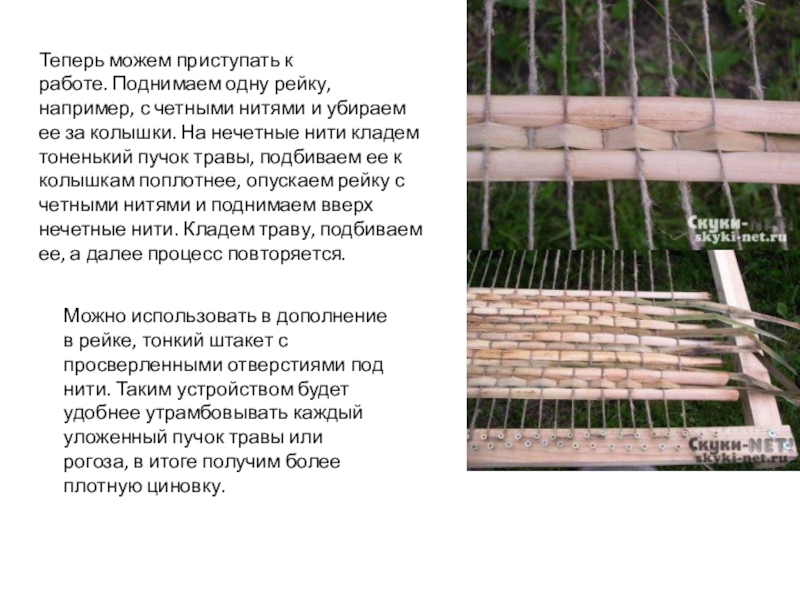 Теперь можем приступать к работе. Поднимаем одну рейку, например, с четными нитями и убираем ее за колышки. На нечетные нити кладем тоненький пучок травы, подбиваем ее к колышкам поплотнее, опускаем рейку с четными нитями и поднимаем вверх нечетные нити. Кладем траву, подбиваем ее, а далее процесс повторяется.

Можно использовать в дополнение в рейке, тонкий штакет с просверленными отверстиями под нити. Таким устройством будет удобнее утрамбовывать каждый уложенный пучок травы или рогоза, в итоге получим более плотную циновку.

Скуки-NET!
skyki-net.ru

Скуки-NET!
skyki-net.ru